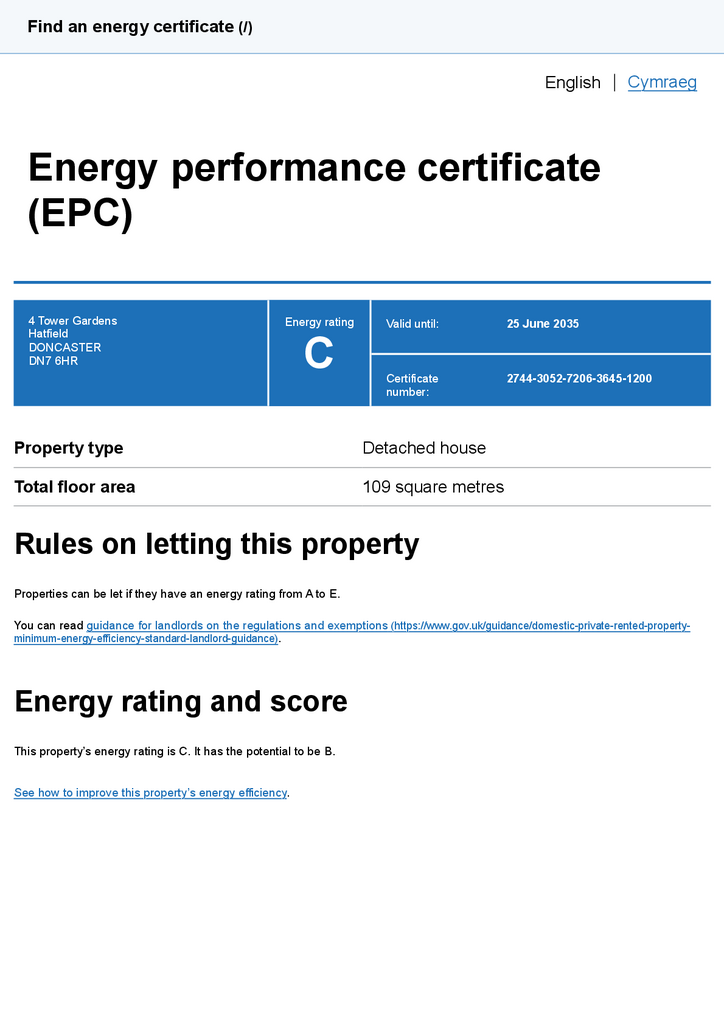 Find an energy certificate (/)

English | Cymraeg

Energy performance certificate (EPC)

4 Tower Gardens
Hatfield
DONCASTER
DN7 6HR

Energy rating
C

Valid until: 25 June 2035

Certificate number: 2744-3052-7206-3645-1200

| Property type | Detached house |
|---|---|
| Total floor area | 109 square metres |

Rules on letting this property

Properties can be let if they have an energy rating from A to E.

You can read guidance for landlords on the regulations and exemptions (https://www.gov.uk/guidance/domestic-private-rented-property-minimum-energy-efficiency-standard-landlord-guidance).

Energy rating and score

This property's energy rating is C. It has the potential to be B.

See how to improve this property's energy efficiency.